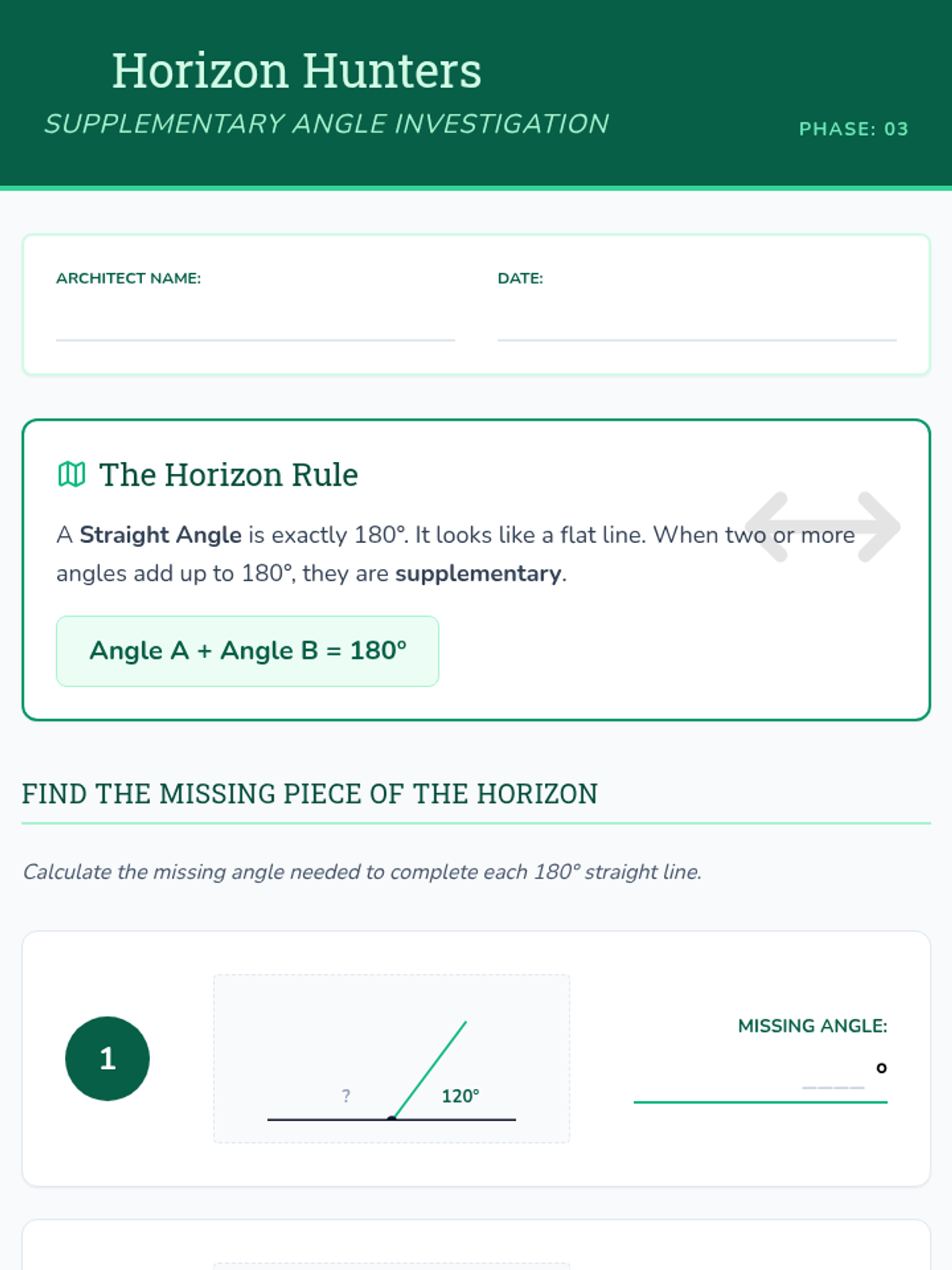 Horizon Hunters

SUPPLEMENTARY ANGLE INVESTIGATION

PHASE: 03

ARCHITECT NAME: ____

DATE: ____

The Horizon Rule

A Straight Angle is exactly 180°. It looks like a flat line. When two or more angles add up to 180°, they are supplementary.

Angle A + Angle B = 180°

FIND THE MISSING PIECE OF THE HORIZON

Calculate the missing angle needed to complete each 180° straight line.

1

?

120°

MISSING ANGLE:

____ °